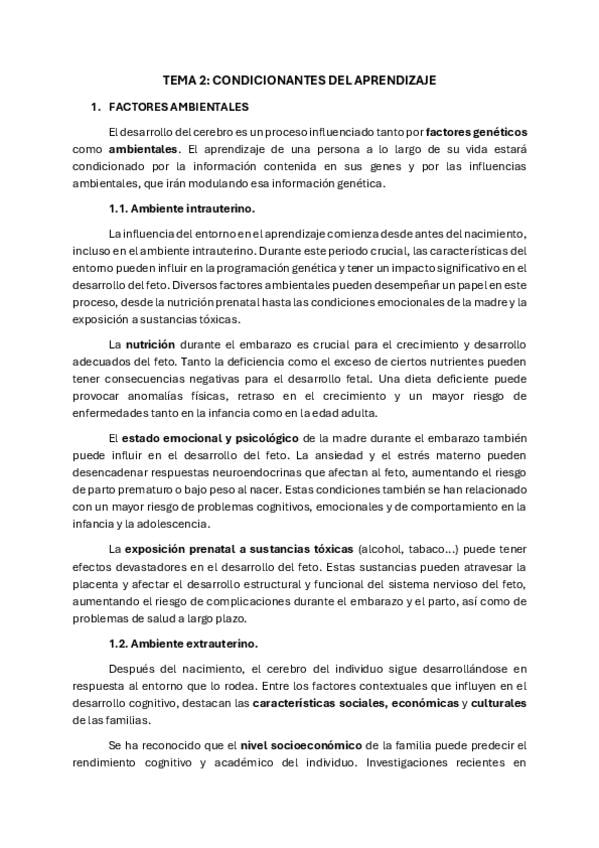 TEMA 2: CONDICIONANTES DEL APRENDIZAJE

1. FACTORES AMBIENTALES

El desarrollo del cerebro es un proceso influenciado tanto por factores genéticos como ambientales. El aprendizaje de una persona a lo largo de su vida estará condicionado por la información contenida en sus genes y por las influencias ambientales, que irán modulando esa información genética.

1.1. Ambiente intrauterino.

La influencia del entorno en el aprendizaje comienza desde antes del nacimiento, incluso en el ambiente intrauterino. Durante este periodo crucial, las características del entorno pueden influir en la programación genética y tener un impacto significativo en el desarrollo del feto. Diversos factores ambientales pueden desempeñar un papel en este proceso, desde la nutrición prenatal hasta las condiciones emocionales de la madre y la exposición a sustancias tóxicas.

La nutrición durante el embarazo es crucial para el crecimiento y desarrollo adecuados del feto. Tanto la deficiencia como el exceso de ciertos nutrientes pueden tener consecuencias negativas para el desarrollo fetal. Una dieta deficiente puede provocar anomalías físicas, retraso en el crecimiento y un mayor riesgo de enfermedades tanto en la infancia como en la edad adulta.

El estado emocional y psicológico de la madre durante el embarazo también puede influir en el desarrollo del feto. La ansiedad y el estrés materno pueden desencadenar respuestas neuroendocrinas que afectan al feto, aumentando el riesgo de parto prematuro o bajo peso al nacer. Estas condiciones también se han relacionado con un mayor riesgo de problemas cognitivos, emocionales y de comportamiento en la infancia y la adolescencia.

La exposición prenatal a sustancias tóxicas (alcohol, tabaco...) puede tener efectos devastadores en el desarrollo del feto. Estas sustancias pueden atravesar la placenta y afectar el desarrollo estructural y funcional del sistema nervioso del feto, aumentando el riesgo de complicaciones durante el embarazo y el parto, así como de problemas de salud a largo plazo.

1.2. Ambiente extrauterino.

Después del nacimiento, el cerebro del individuo sigue desarrollándose en respuesta al entorno que lo rodea. Entre los factores contextuales que influyen en el desarrollo cognitivo, destacan las características sociales, económicas y culturales de las familias.

Se ha reconocido que el nivel socioeconómico de la familia puede predecir el rendimiento cognitivo y académico del individuo. Investigaciones recientes en